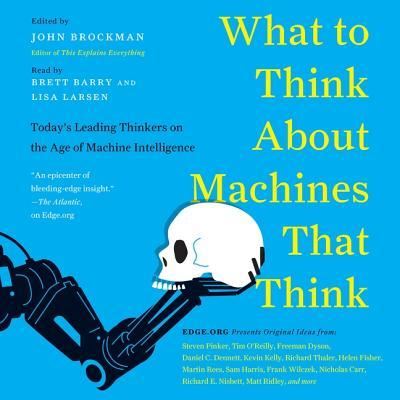 Edited by
JOHN BROCKMAN
Editor of This Explains Everything

Read by
BRETT BARRY AND
LISA LARSEN

Today's Leading Thinkers on the Age of Machine Intelligence

"An epicenter of bleeding-edge insight."
—The Atlantic,
on Edge.org

What to Think About Machines That Think

EDGE.ORG Presents Original Ideas from:
Steven Pinker, Tim O'Reilly, Freeman Dyson, Daniel C. Dennett, Kevin Kelly, Richard Thaler, Helen Fisher, Martin Rees, Sam Harris, Frank Wilczek, Nicholas Carr, Richard E. Nisbett, Matt Ridley, and more